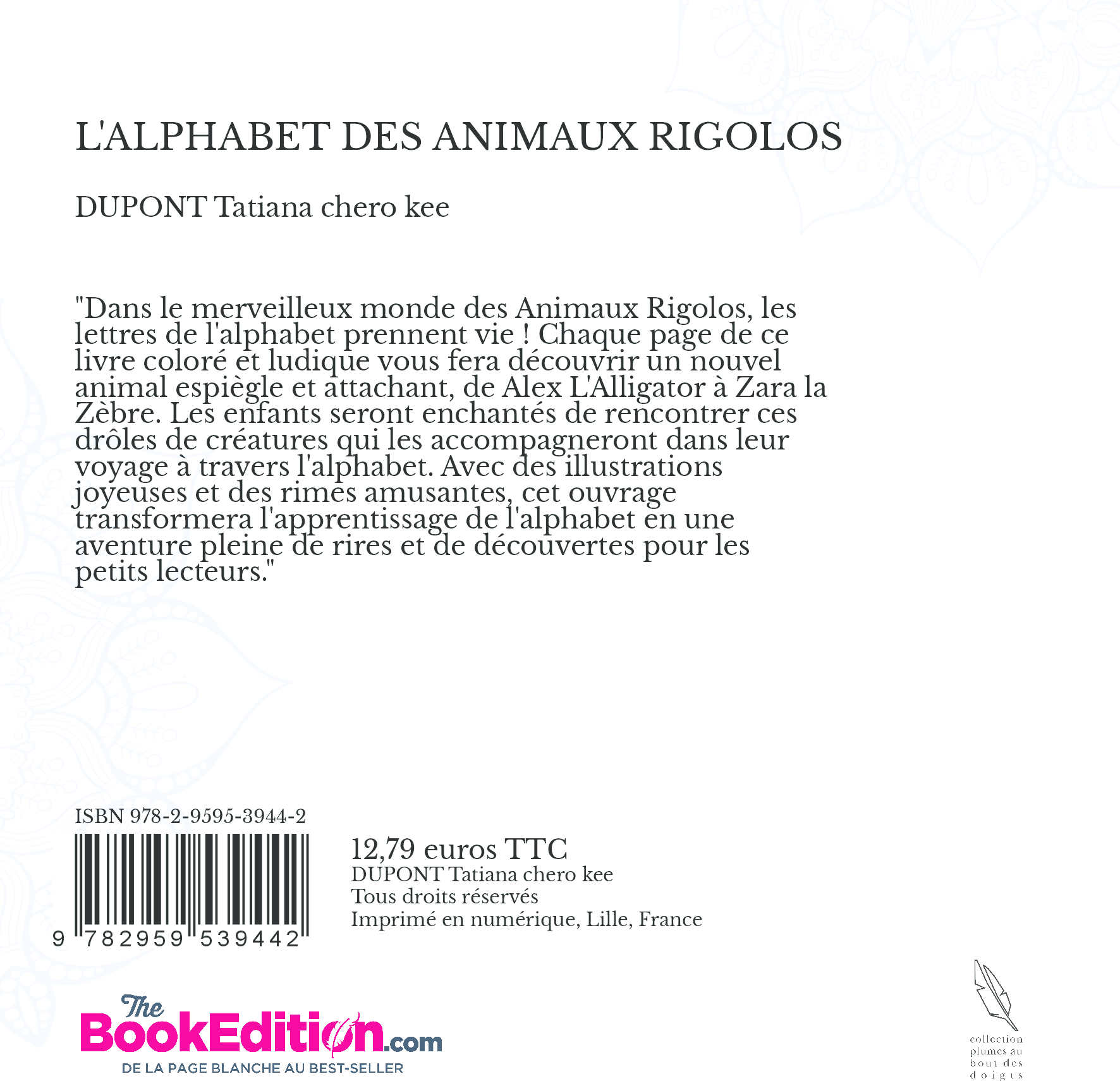 L'ALPHABET DES ANIMAUX RIGOLOS

DUPONT Tatiana chero kee

"Dans le merveilleux monde des Animaux Rigolos, les lettres de l'alphabet prennent vie ! Chaque page de ce livre coloré et ludique vous fera découvrir un nouvel animal espiègle et attachant, de Alex L'Alligator à Zara la Zèbre. Les enfants seront enchantés de rencontrer ces drôles de créatures qui les accompagneront dans leur voyage à travers l'alphabet. Avec des illustrations joyeuses et des rimes amusantes, cet ouvrage transformera l'apprentissage de l'alphabet en une aventure pleine de rires et de découvertes pour les petits lecteurs."

ISBN 978-2-9595-3944-2

9 782959 539442

12,79 euros TTC
DUPONT Tatiana chero kee
Tous droits réservés
Imprimé en numérique, Lille, France

The BookEdition.com
DE LA PAGE BLANCHE AU BEST-SELLER

collection plumes au bout des doigts